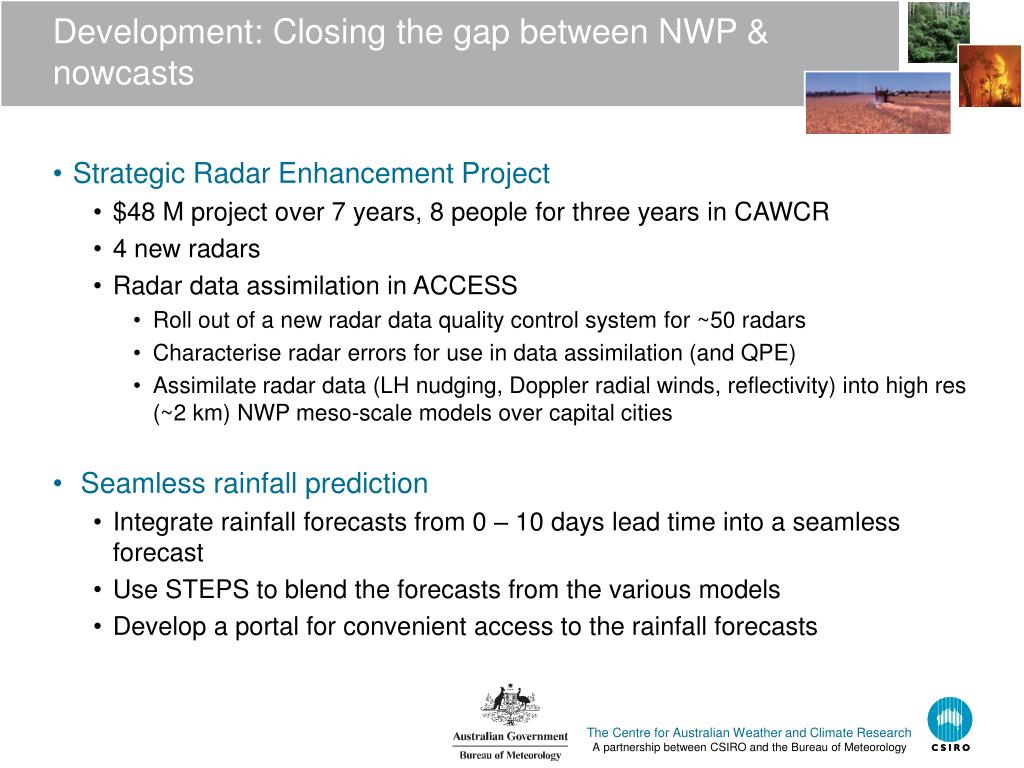 Development: Closing the gap between NWP & nowcasts

• Strategic Radar Enhancement Project
• \$48 M project over 7 years, 8 people for three years in CAWCR
• 4 new radars
• Radar data assimilation in ACCESS
• Roll out of a new radar data quality control system for ~50 radars
• Characterise radar errors for use in data assimilation (and QPE)
• Assimilate radar data (LH nudging, Doppler radial winds, reflectivity) into high res (~2 km) NWP meso-scale models over capital cities

• Seamless rainfall prediction
• Integrate rainfall forecasts from 0 – 10 days lead time into a seamless forecast
• Use STEPS to blend the forecasts from the various models
• Develop a portal for convenient access to the rainfall forecasts

Australian Government
Bureau of Meteorology

The Centre for Australian Weather and Climate Research
A partnership between CSIRO and the Bureau of Meteorology

CSIRO